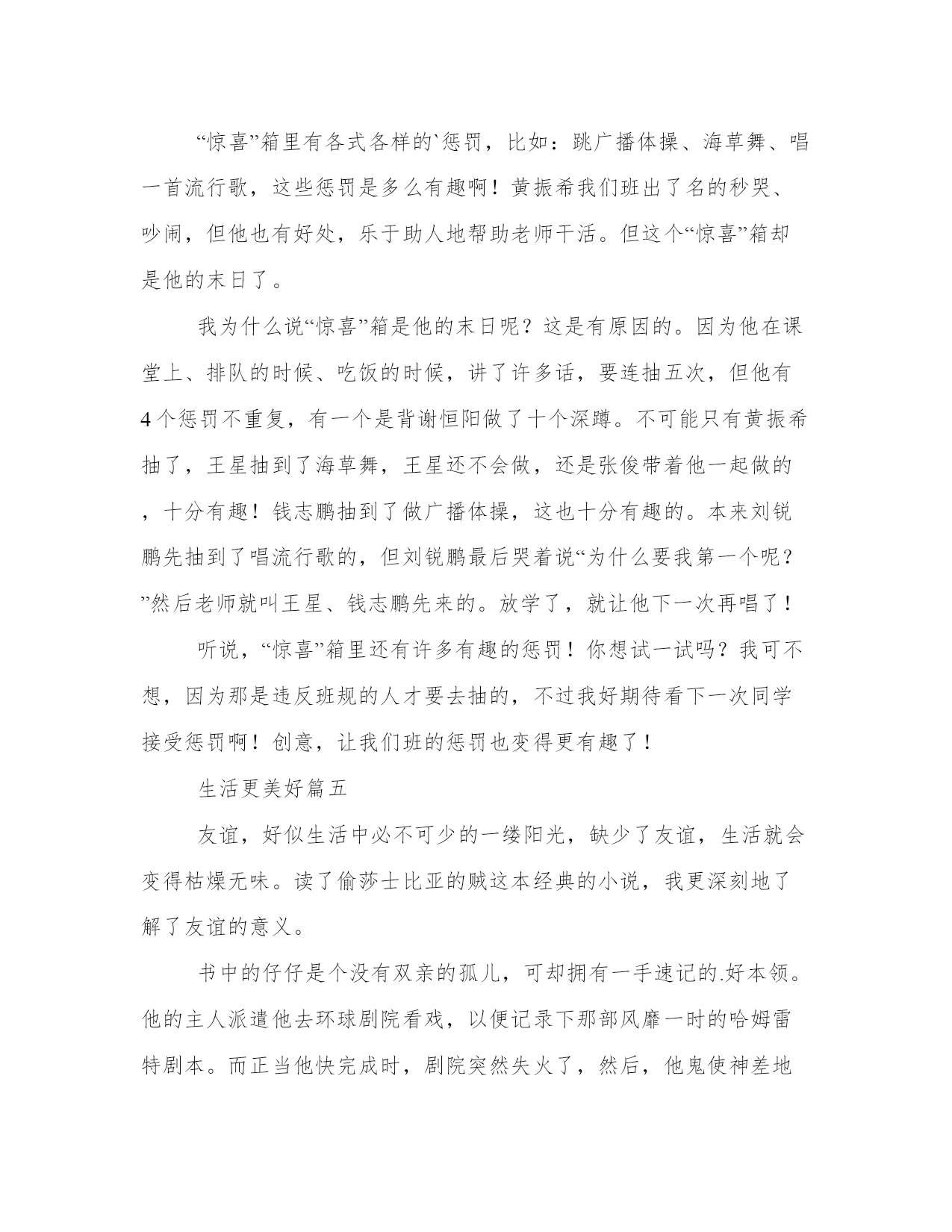 “惊喜”箱里有各式各样的`惩罚，比如：跳广播体操、海草舞、唱一首流行歌，这些惩罚是多么有趣啊！黄振希我们班出了名的秒哭、吵闹，但他也有好处，乐于助人地帮助老师干活。但这个“惊喜”箱却是他的末日了。

我为什么说“惊喜”箱是他的末日呢？这是有原因的。因为他在课堂上、排队的时候、吃饭的时候，讲了许多话，要连抽五次，但他有4个惩罚不重复，有一个是背谢恒阳做了十个深蹲。不可能只有黄振希抽了，王星抽到了海草舞，王星还不会做，还是张俊带着他一起做的，十分有趣！钱志鹏抽到了做广播体操，这也十分有趣的。本来刘锐鹏先抽到了唱流行歌的，但刘锐鹏最后哭着说“为什么要我第一个呢？”然后老师就叫王星、钱志鹏先来的。放学了，就让他下一次再唱了！

听说，“惊喜”箱里还有许多有趣的惩罚！你想试一试吗？我可不想，因为那是违反班规的人才要去抽的，不过我好期待看下一次同学接受惩罚啊！创意，让我们班的惩罚也变得更有趣了！

生活更美好篇五

友谊，好似生活中必不可少的一缕阳光，缺少了友谊，生活就会变得枯燥无味。读了偷莎士比亚的贼这本经典的小说，我更深刻地了解了友谊的意义。

书中的仔仔是个没有双亲的孤儿，可却拥有一手速记的.好本领。他的主人派遣他去环球剧院看戏，以便记录下那部风靡一时的哈姆雷特剧本。而正当他快完成时，剧院突然失火了，然后，他鬼使神差地